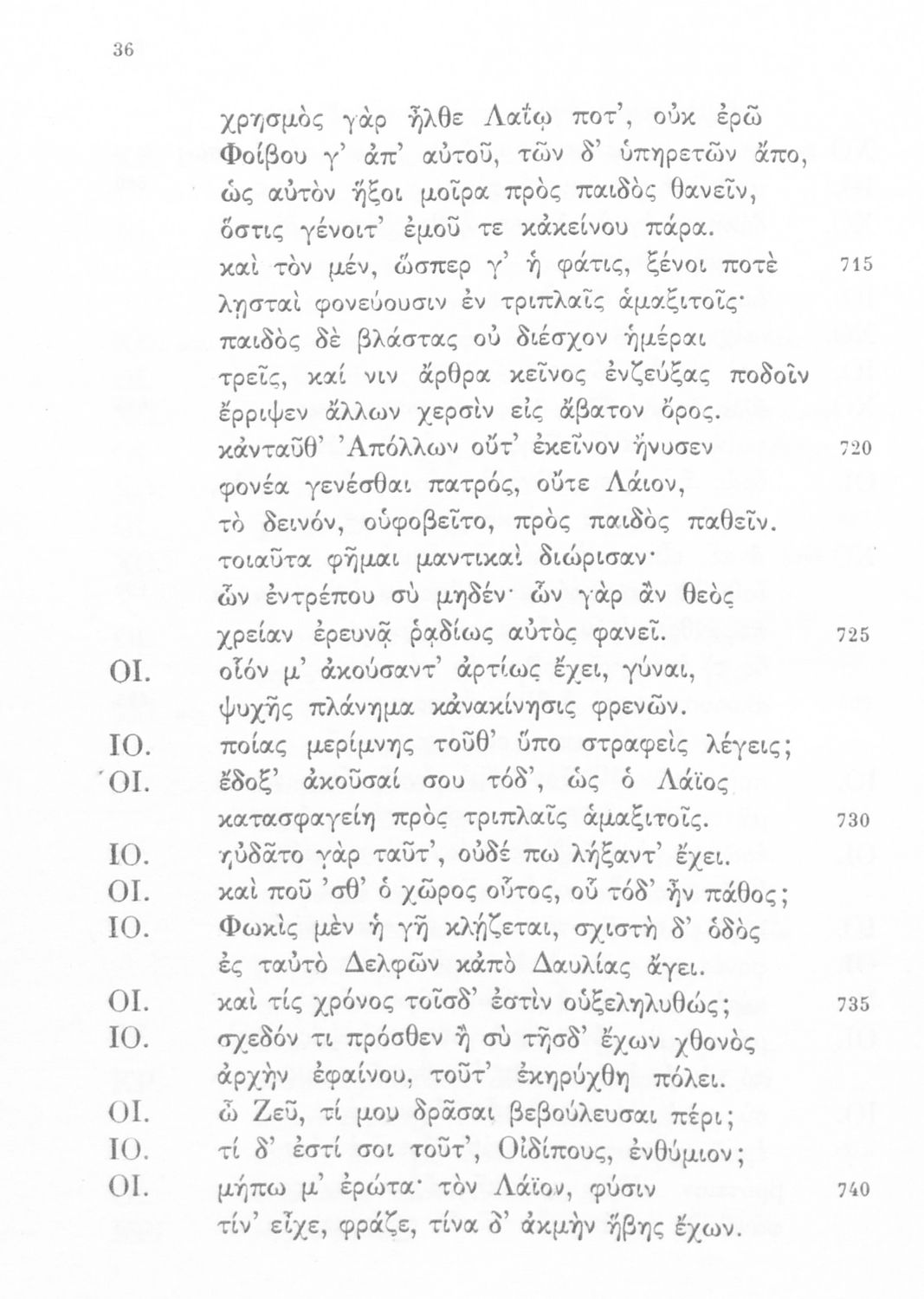 36

χρησμὸς γὰρ ἦλθε Λαΐῳ ποτ', οὐκ ἐρῶ
Φοίβου γ' ἀπ' αὐτοῦ, τῶν δ' ὑπηρετῶν ἄπο,
ὡς αὐτὸν ἥξοι μοῖρα πρὸς παιδὸς θανεῖν,
ὅστις γένοιτ' ἐμοῦ τε κἀκείνου πάρα.
καὶ τὸν μέν, ὥσπερ γ' ἡ φάτις, ξένοι ποτὲ 715
λῃσταὶ φονεύουσιν ἐν τριπλαῖς ἁμαξιτοῖς·
παιδὸς δὲ βλάστας οὐ διέσχον ἡμέραι
τρεῖς, καί νιν ἄρθρα κεῖνος ἐνζεύξας ποδοῖν
ἔρριψεν ἄλλων χερσὶν εἰς ἄβατον ὄρος.
κἀνταῦθ' Ἀπόλλων οὔτ' ἐκεῖνον ἤνυσεν 720
φονέα γενέσθαι πατρός, οὔτε Λάιον,
τὸ δεινόν, οὑφοβεῖτο, πρὸς παιδὸς παθεῖν.
τοιαῦτα φῆμαι μαντικαὶ διώρισαν·
ὧν ἐντρέπου σὺ μηδέν· ὧν γὰρ ἂν θεὸς
χρείαν ἐρευνᾷ ῥᾳδίως αὐτὸς φανεῖ. 725
ΟΙ. οἷόν μ' ἀκούσαντ' ἀρτίως ἔχει, γύναι,
ψυχῆς πλάνημα κἀνακίνησις φρενῶν.
ΙΟ. ποίας μερίμνης τοῦθ' ὕπο στραφεὶς λέγεις;
ΟΙ. ἔδοξ' ἀκοῦσαί σου τόδ', ὡς ὁ Λάϊος
κατασφαγείη πρὸς τριπλαῖς ἁμαξιτοῖς. 730
ΙΟ. ηὐδᾶτο γὰρ ταῦτ', οὐδέ πω λήξαντ' ἔχει.
ΟΙ. καὶ ποῦ 'σθ' ὁ χῶρος οὗτος, οὗ τόδ' ἦν πάθος;
ΙΟ. Φωκὶς μὲν ἡ γῆ κλῄζεται, σχιστὴ δ' ὁδὸς
ἐς ταὐτὸ Δελφῶν κἀπὸ Δαυλίας ἄγει.
ΟΙ. καὶ τίς χρόνος τοῖσδ' ἐστὶν οὑξεληλυθώς; 735
ΙΟ. σχεδόν τι πρόσθεν ἢ σὺ τῆσδ' ἔχων χθονὸς
ἀρχὴν ἐφαίνου, τοῦτ' ἐκηρύχθη πόλει.
ΟΙ. ὦ Ζεῦ, τί μου δρᾶσαι βεβούλευσαι πέρι;
ΙΟ. τί δ' ἐστί σοι τοῦτ', Οἰδίπους, ἐνθύμιον;
ΟΙ. μήπω μ' ἐρώτα· τὸν Λάϊον, φύσιν 740
τίν' εἶχε, φράζε, τίνα δ' ἀκμὴν ἥβης ἔχων.